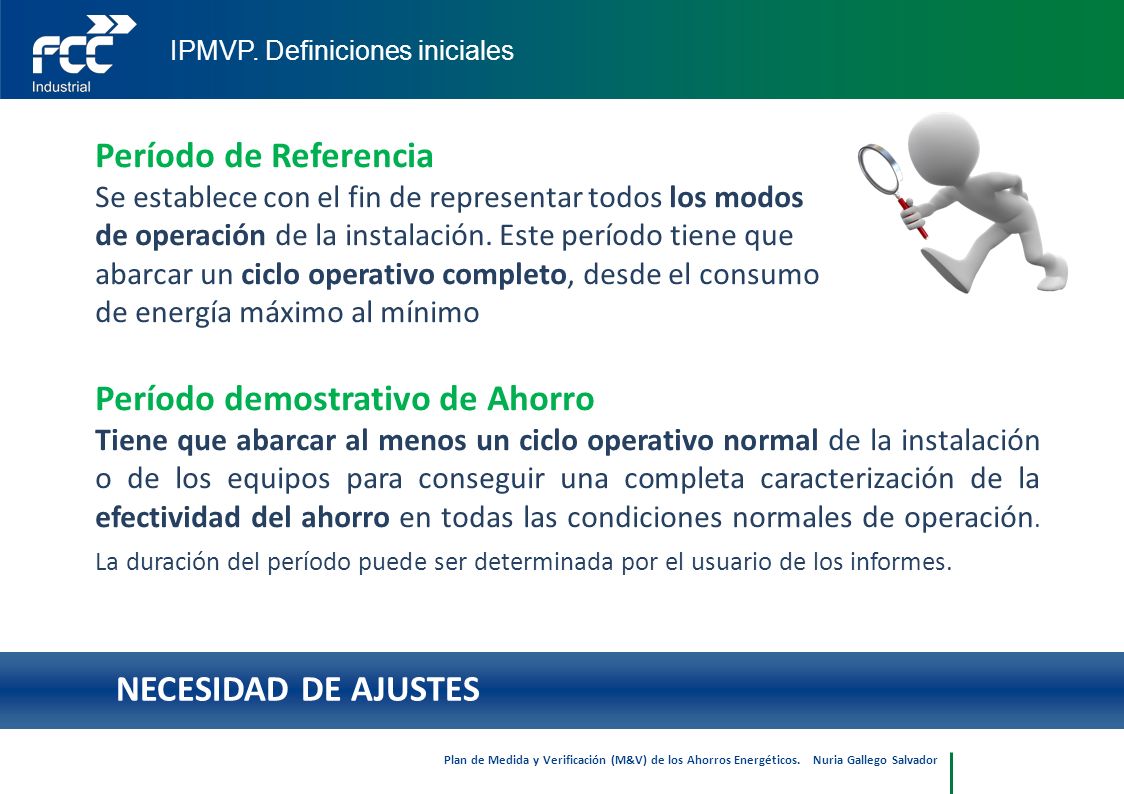 FCC Industrial

IPMVP. Definiciones iniciales

Período de Referencia
Se establece con el fin de representar todos los modos de operación de la instalación. Este período tiene que abarcar un ciclo operativo completo, desde el consumo de energía máximo al mínimo

Período demostrativo de Ahorro
Tiene que abarcar al menos un ciclo operativo normal de la instalación o de los equipos para conseguir una completa caracterización de la efectividad del ahorro en todas las condiciones normales de operación.

La duración del período puede ser determinada por el usuario de los informes.

NECESIDAD DE AJUSTES

Plan de Medida y Verificación (M&V) de los Ahorros Energéticos. Nuria Gallego Salvador